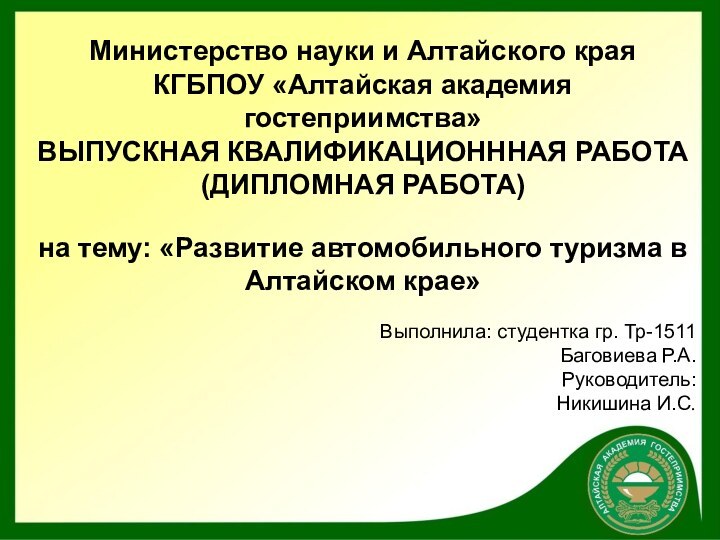 Министерство науки и Алтайского края
КГБПОУ «Алтайская академия гостеприимства»
ВЫПУСКНАЯ КВАЛИФИКАЦИОНННАЯ РАБОТА
(ДИПЛОМНАЯ РАБОТА)

на тему: «Развитие автомобильного туризма в Алтайском крае»

Выполнила: студентка гр. Тр-1511
Баговиева Р.А.
Руководитель:
Никишина И.С.

АЛТАЙСКАЯ АКАДЕМИЯ ГОСТЕПРИИМСТВА